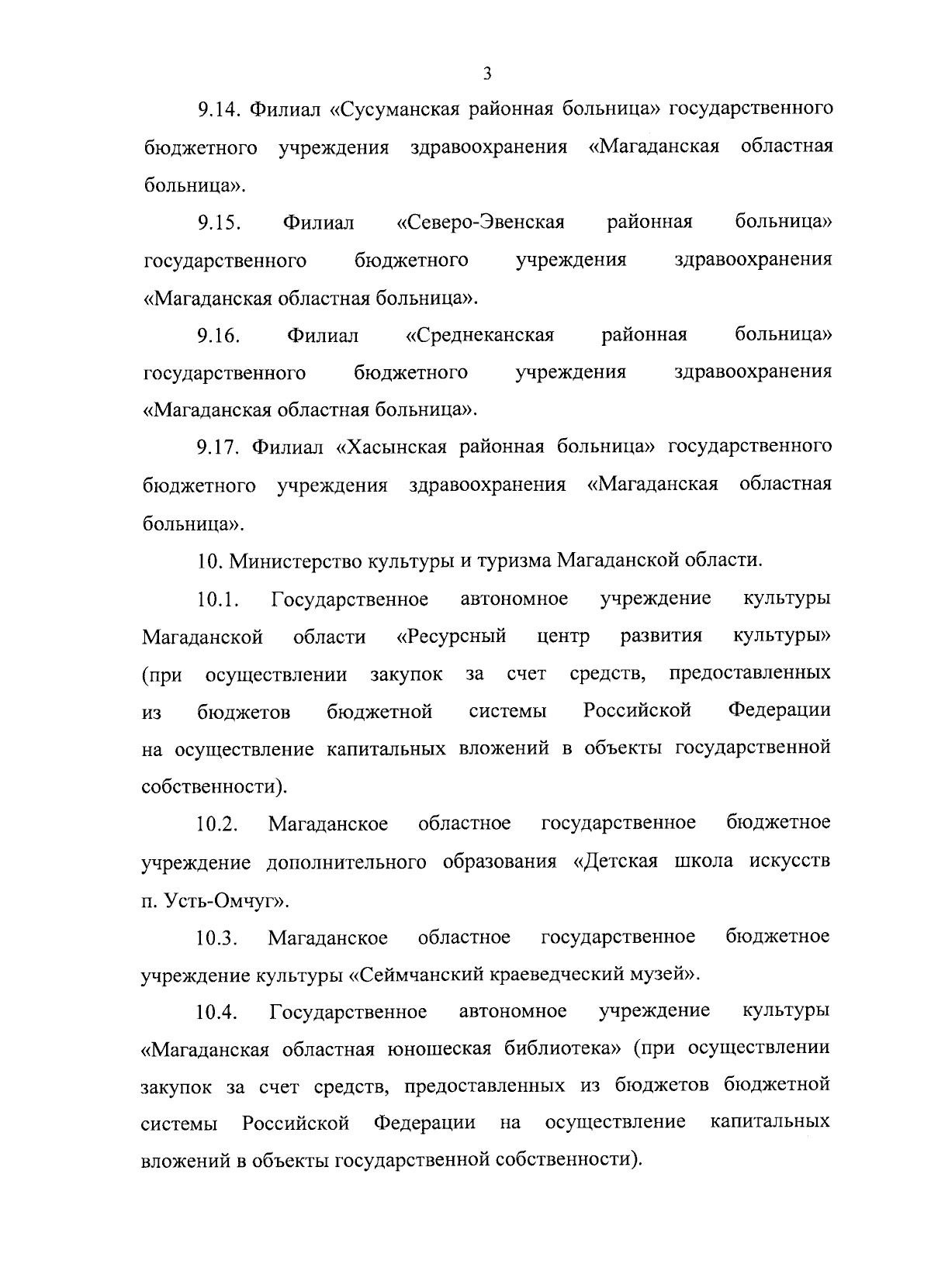 3

9.14. Филиал «Сусуманская районная больница» государственного бюджетного учреждения здравоохранения «Магаданская областная больница».

9.15. Филиал «Северо-Эвенская районная больница» государственного бюджетного учреждения здравоохранения «Магаданская областная больница».

9.16. Филиал «Среднеканская районная больница» государственного бюджетного учреждения здравоохранения «Магаданская областная больница».

9.17. Филиал «Хасынская районная больница» государственного бюджетного учреждения здравоохранения «Магаданская областная больница».

10. Министерство культуры и туризма Магаданской области.

10.1. Государственное автономное учреждение культуры Магаданской области «Ресурсный центр развития культуры» (при осуществлении закупок за счет средств, предоставленных из бюджетов бюджетной системы Российской Федерации на осуществление капитальных вложений в объекты государственной собственности).

10.2. Магаданское областное государственное бюджетное учреждение дополнительного образования «Детская школа искусств п. Усть-Омчуг».

10.3. Магаданское областное государственное бюджетное учреждение культуры «Сеймчанский краеведческий музей».

10.4. Государственное автономное учреждение культуры «Магаданская областная юношеская библиотека» (при осуществлении закупок за счет средств, предоставленных из бюджетов бюджетной системы Российской Федерации на осуществление капитальных вложений в объекты государственной собственности).